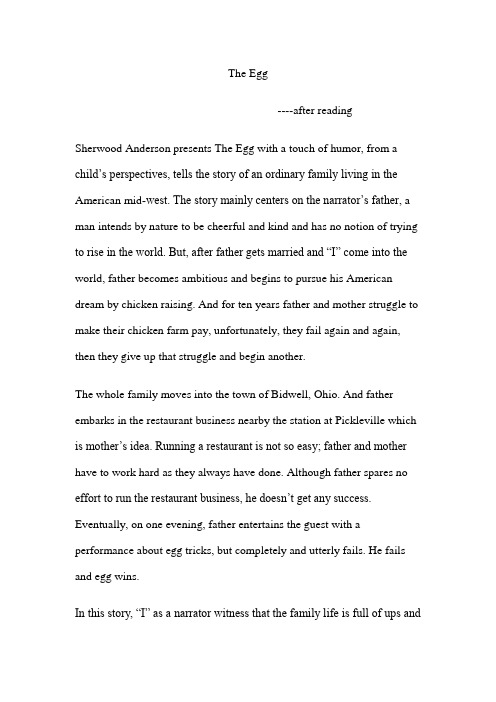 The Egg

----after reading

Sherwood Anderson presents The Egg with a touch of humor, from a child's perspectives, tells the story of an ordinary family living in the American mid-west. The story mainly centers on the narrator's father, a man intends by nature to be cheerful and kind and has no notion of trying to rise in the world. But, after father gets married and "I" come into the world, father becomes ambitious and begins to pursue his American dream by chicken raising. And for ten years father and mother struggle to make their chicken farm pay, unfortunately, they fail again and again, then they give up that struggle and begin another.

The whole family moves into the town of Bidwell, Ohio. And father embarks in the restaurant business nearby the station at Pickleville which is mother's idea. Running a restaurant is not so easy; father and mother have to work hard as they always have done. Although father spares no effort to run the restaurant business, he doesn't get any success. Eventually, on one evening, father entertains the guest with a performance about egg tricks, but completely and utterly fails. He fails and egg wins.

In this story, "I" as a narrator witness that the family life is full of ups and